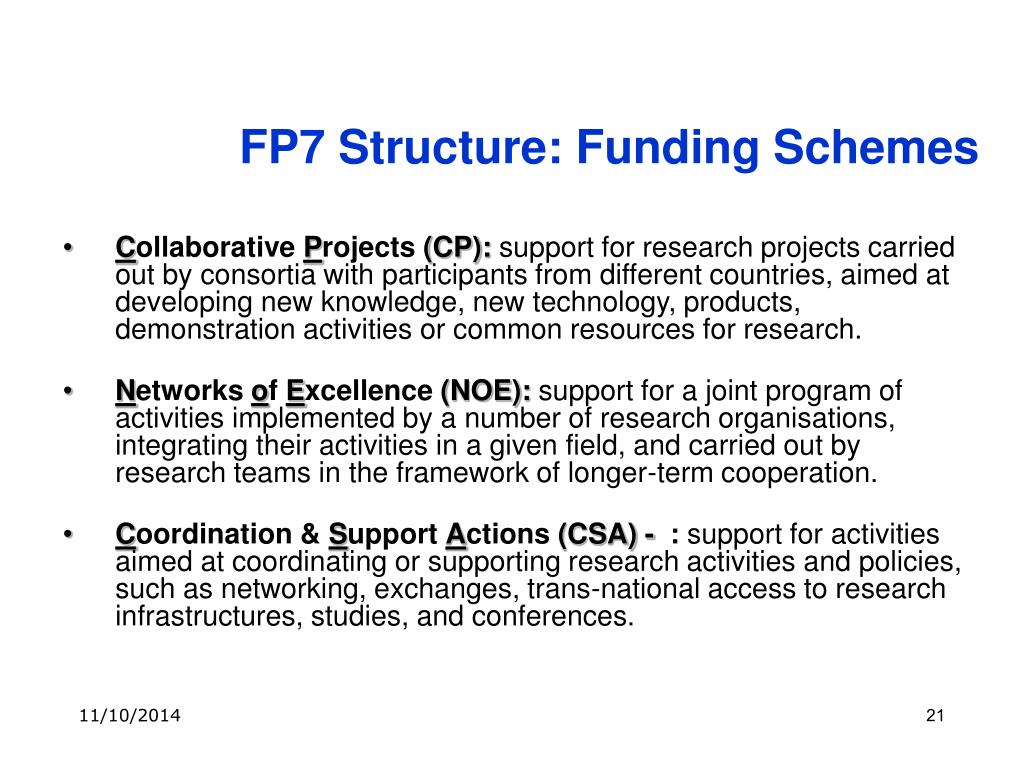 FP7 Structure: Funding Schemes

• Collaborative Projects (CP): support for research projects carried out by consortia with participants from different countries, aimed at developing new knowledge, new technology, products, demonstration activities or common resources for research.

• Networks of Excellence (NOE): support for a joint program of activities implemented by a number of research organisations, integrating their activities in a given field, and carried out by research teams in the framework of longer-term cooperation.

• Coordination & Support Actions (CSA) - : support for activities aimed at coordinating or supporting research activities and policies, such as networking, exchanges, trans-national access to research infrastructures, studies, and conferences.

11/10/2014

21